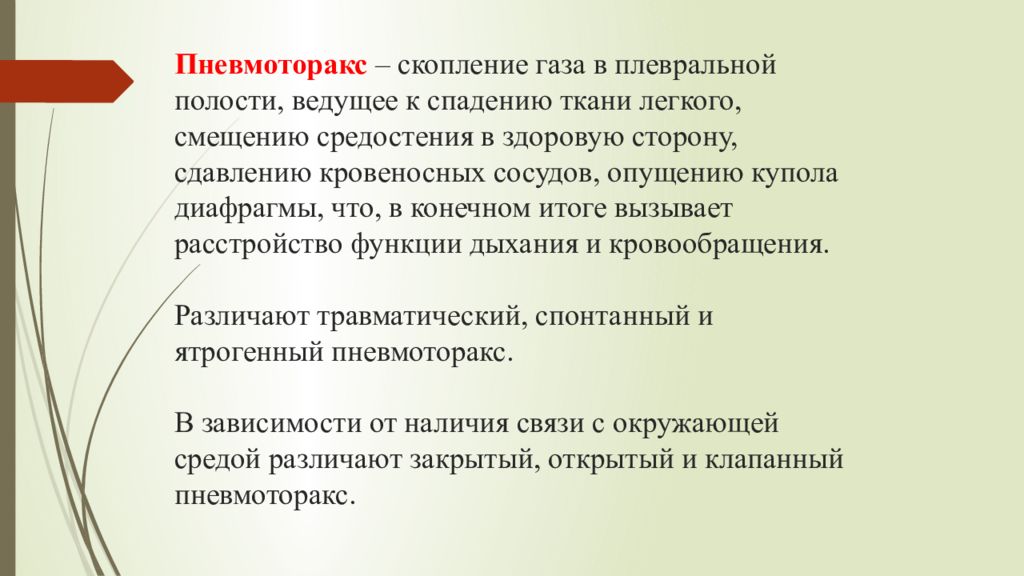 Пневмоторакс – скопление газа в плевральной полости, ведущее к спадению ткани легкого, смещению средостения в здоровую сторону, сдавлению кровеносных сосудов, опущению купола диафрагмы, что, в конечном итоге вызывает расстройство функции дыхания и кровообращения.

Различают травматический, спонтанный и ятрогенный пневмоторакс.

В зависимости от наличия связи с окружающей средой различают закрытый, открытый и клапанный пневмоторакс.